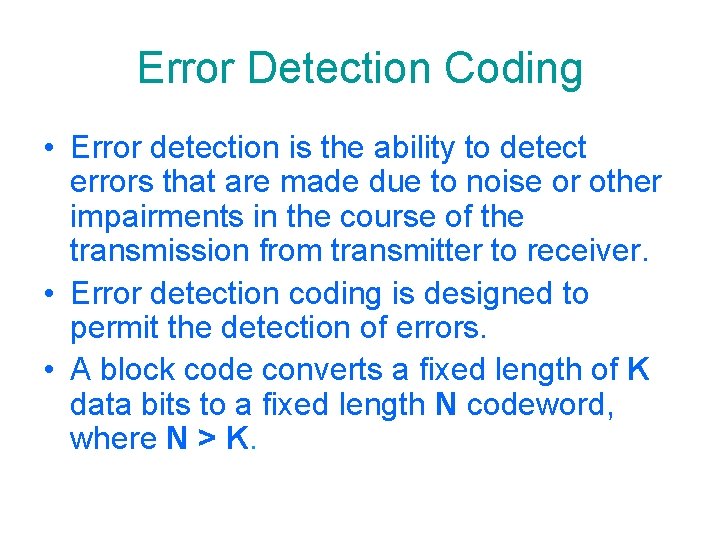 Error Detection Coding

• Error detection is the ability to detect errors that are made due to noise or other impairments in the course of the transmission from transmitter to receiver.
• Error detection coding is designed to permit the detection of errors.
• A block code converts a fixed length of K data bits to a fixed length N codeword, where N > K.